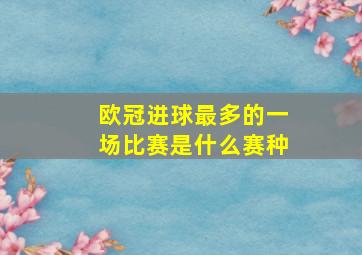 欧冠进球最多的一场比赛是什么赛种